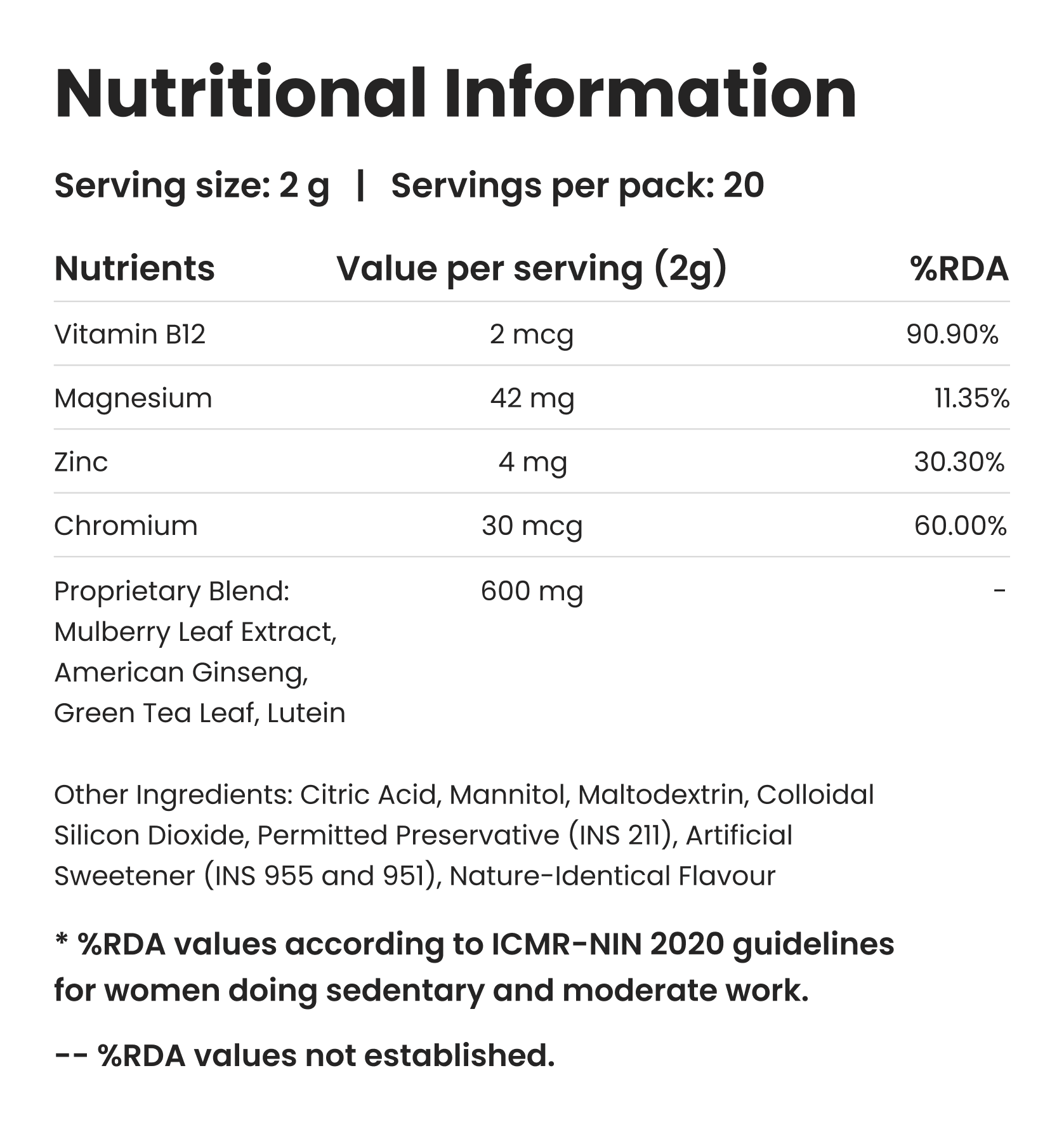 Nutritional Information

Serving size: 2 g | Servings per pack: 20

| Nutrients | Value per serving (2g) | %RDA |
|---|---|---|
| Vitamin B12 | 2 mcg | 90.90% |
| Magnesium | 42 mg | 11.35% |
| Zinc | 4 mg | 30.30% |
| Chromium | 30 mcg | 60.00% |
| Proprietary Blend: Mulberry Leaf Extract, American Ginseng, Green Tea Leaf, Lutein | 600 mg | - |

Other Ingredients: Citric Acid, Mannitol, Maltodextrin, Colloidal Silicon Dioxide, Permitted Preservative (INS 211), Artificial Sweetener (INS 955 and 951), Nature-Identical Flavour

* %RDA values according to ICMR-NIN 2020 guidelines for women doing sedentary and moderate work.

-- %RDA values not established.